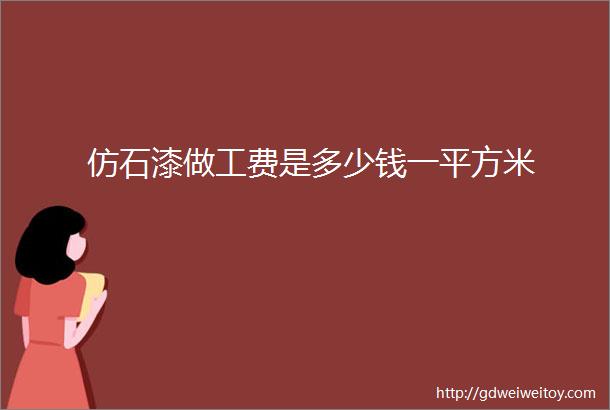 仿石漆做工费是多少钱一平方米

http://gdweiweitoy.com